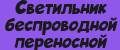 Светильник беспроводной переносной